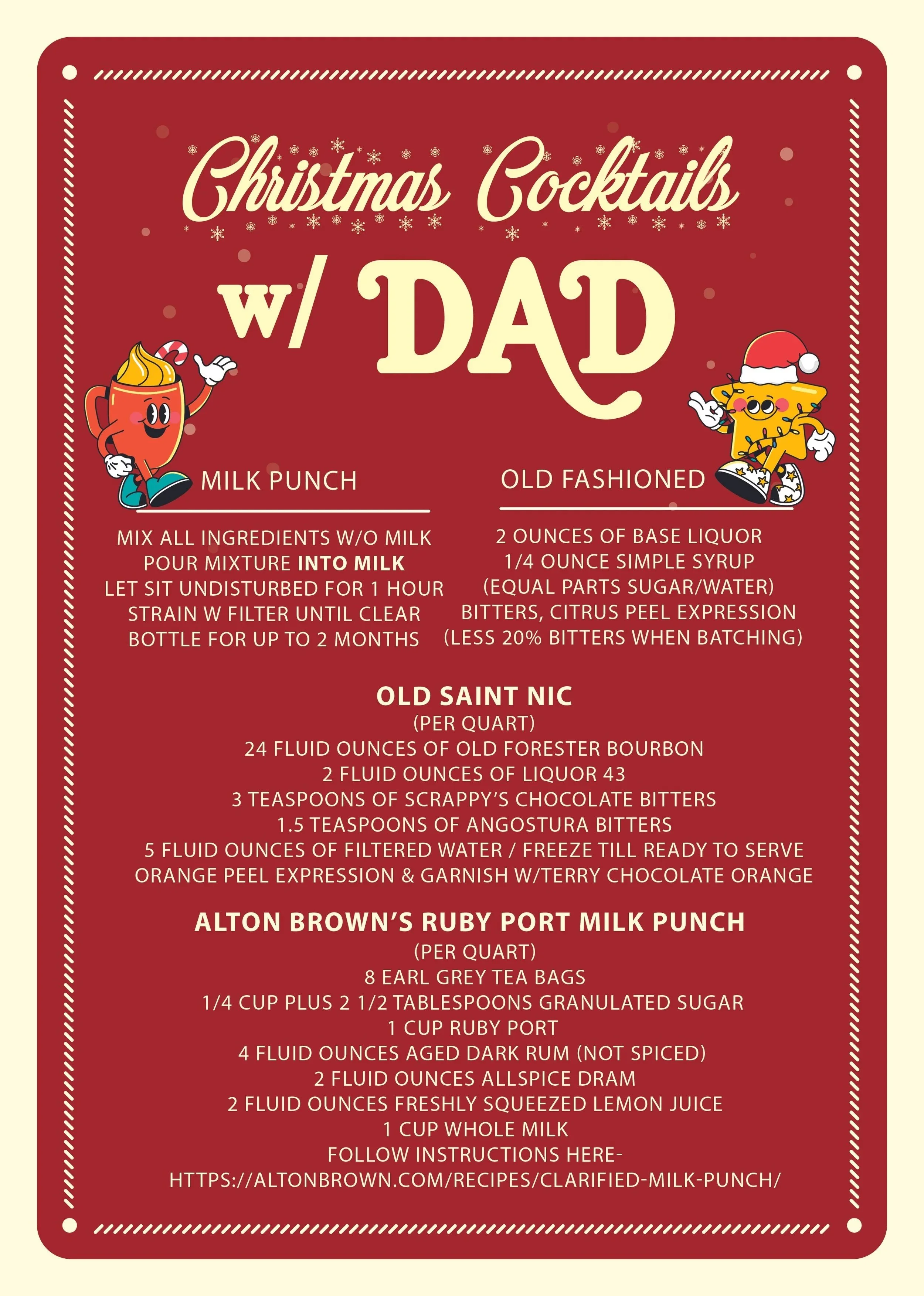 Christmas Cocktails

w/ DAD

MILK PUNCH

MIX ALL INGREDIENTS W/O MILK
POUR MIXTURE INTO MILK
LET SIT UNDISTURBED FOR 1 HOUR
STRAIN W FILTER UNTIL CLEAR
BOTTLE FOR UP TO 2 MONTHS

OLD FASHIONED

2 OUNCES OF BASE LIQUOR
1/4 OUNCE SIMPLE SYRUP
(EQUAL PARTS SUGAR/WATER)
BITTERS, CITRUS PEEL EXPRESSION
(LESS 20% BITTERS WHEN BATCHING)

OLD SAINT NIC
(PER QUART)
24 FLUID OUNCES OF OLD FORESTER BOURBON
2 FLUID OUNCES OF LIQUOR 43
3 TEASPOONS OF SCRAPPY'S CHOCOLATE BITTERS
1.5 TEASPOONS OF ANGOSTURA BITTERS
5 FLUID OUNCES OF FILTERED WATER / FREEZE TILL READY TO SERVE
ORANGE PEEL EXPRESSION & GARNISH W/TERRY CHOCOLATE ORANGE

ALTON BROWN'S RUBY PORT MILK PUNCH
(PER QUART)
8 EARL GREY TEA BAGS
1/4 CUP PLUS 2 1/2 TABLESPOONS GRANULATED SUGAR
1 CUP RUBY PORT
4 FLUID OUNCES AGED DARK RUM (NOT SPICED)
2 FLUID OUNCES ALLSPICE DRAM
2 FLUID OUNCES FRESHLY SQUEEZED LEMON JUICE
1 CUP WHOLE MILK
FOLLOW INSTRUCTIONS HERE-
HTTPS://ALTONBROWN.COM/RECIPES/CLARIFIED-MILK-PUNCH/